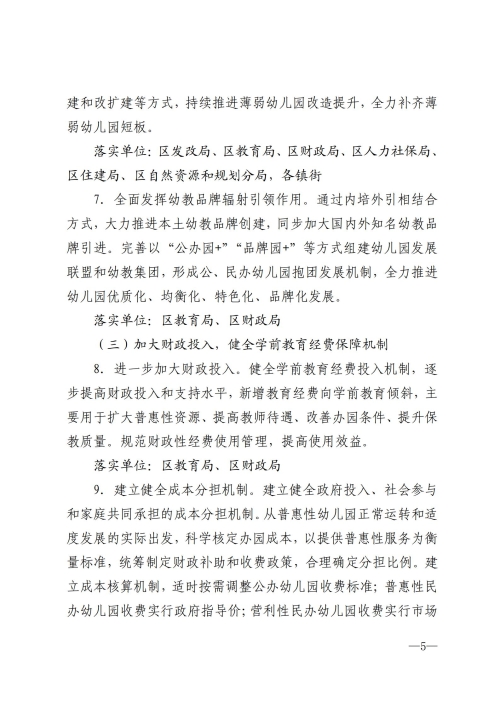 建和改扩建等方式，持续推进薄弱幼儿园改造提升，全力补齐薄弱幼儿园短板。

落实单位：区发改局、区教育局、区财政局、区人力社保局、区住建局、区自然资源和规划分局，各镇街

7. 全面发挥幼教品牌辐射引领作用。通过内培外引相结合方式，大力推进本土幼教品牌创建，同步加大国内外知名幼教品牌引进。完善以“公办园+”“品牌园+”等方式组建幼儿园发展联盟和幼教集团，形成公、民办幼儿园抱团发展机制，全力推进幼儿园优质化、均衡化、特色化、品牌化发展。

落实单位：区教育局、区财政局

（三）加大财政投入，健全学前教育经费保障机制

8. 进一步加大财政投入。健全学前教育经费投入机制，逐步提高财政投入和支持水平，新增教育经费向学前教育倾斜，主要用于扩大普惠性资源、提高教师待遇、改善办园条件、提升保教质量。规范财政性经费使用管理，提高使用效益。

落实单位：区教育局、区财政局

9. 建立健全成本分担机制。建立健全政府投入、社会参与和家庭共同承担的成本分担机制。从普惠性幼儿园正常运转和适度发展的实际出发，科学核定办园成本，以提供普惠性服务为衡量标准，统筹制定财政补助和收费政策，合理确定分担比例。建立成本核算机制，适时按需调整公办幼儿园收费标准；普惠性民办幼儿园收费实行政府指导价；营利性民办幼儿园收费实行市场

—5—